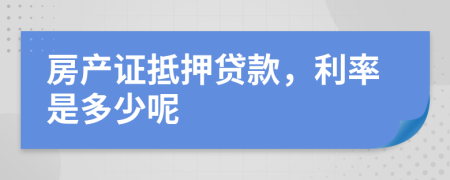 房产证抵押贷款，利率是多少呢